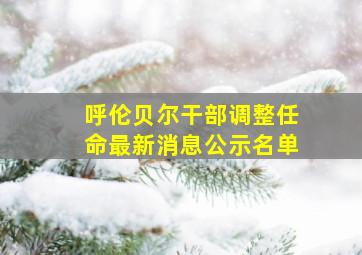 呼伦贝尔干部调整任命最新消息公示名单